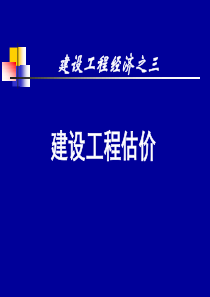 建设工程经济之三

建设工程估价